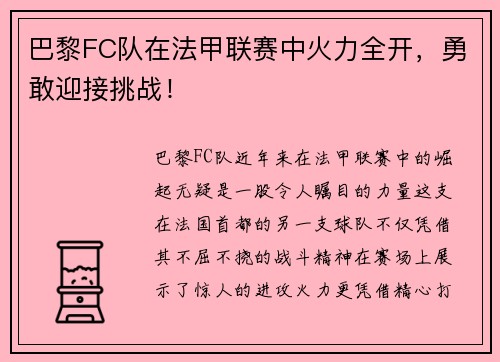 巴黎FC队在法甲联赛中火力全开，勇敢迎接挑战！

巴黎FC队近年来在法甲联赛中的崛起无疑是一股令人瞩目的力量这支在法国首都的另一支球队不仅凭借其不屈不挠的战斗精神在赛场上展示了惊人的进攻火力更凭借精心打